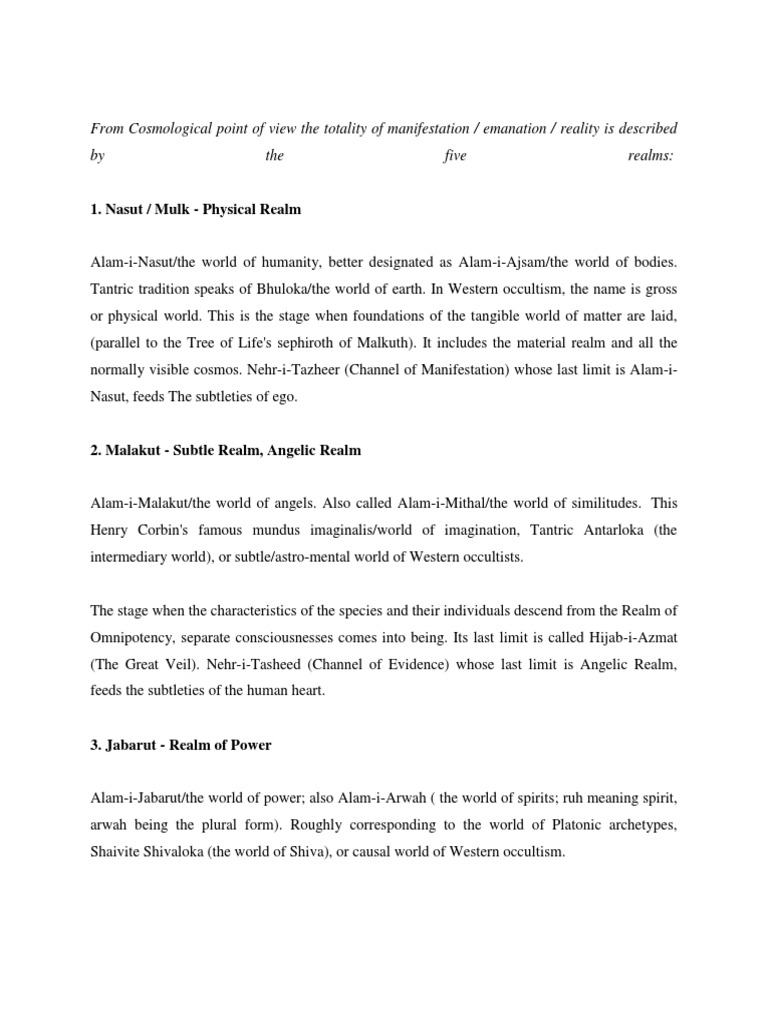 From Cosmological point of view the totality of manifestation / emanation / reality is described by the five realms:

1. Nasut / Mulk - Physical Realm

Alam-i-Nasut/the world of humanity, better designated as Alam-i-Ajsam/the world of bodies. Tantric tradition speaks of Bhuloka/the world of earth. In Western occultism, the name is gross or physical world. This is the stage when foundations of the tangible world of matter are laid, (parallel to the Tree of Life's sephiroth of Malkuth). It includes the material realm and all the normally visible cosmos. Nehr-i-Tazheer (Channel of Manifestation) whose last limit is Alam-i-Nasut, feeds The subtleties of ego.

2. Malakut - Subtle Realm, Angelic Realm

Alam-i-Malakut/the world of angels. Also called Alam-i-Mithal/the world of similitudes. This Henry Corbin's famous mundus imaginalis/world of imagination, Tantric Antarloka (the intermediary world), or subtle/astro-mental world of Western occultists.

The stage when the characteristics of the species and their individuals descend from the Realm of Omnipotency, separate consciousnesses comes into being. Its last limit is called Hijab-i-Azmat (The Great Veil). Nehr-i-Tasheed (Channel of Evidence) whose last limit is Angelic Realm, feeds the subtleties of the human heart.

3. Jabarut - Realm of Power

Alam-i-Jabarut/the world of power; also Alam-i-Arwah ( the world of spirits; ruh meaning spirit, arwah being the plural form). Roughly corresponding to the world of Platonic archetypes, Shaivite Shivaloka (the world of Shiva), or causal world of Western occultism.